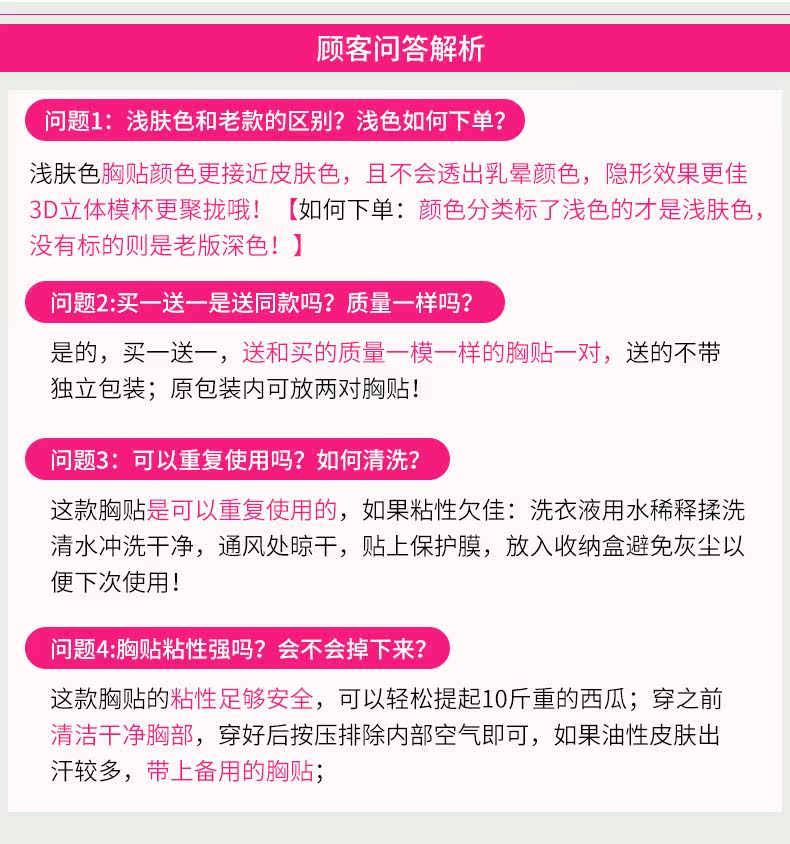 顾客问答解析

问题1：浅肤色和老款的区别？浅色如何下单？

浅肤色胸贴颜色更接近皮肤色，且不会透出乳晕颜色，隐形效果更佳3D立体模杯更聚拢哦！【如何下单：颜色分类标了浅色的才是浅肤色，没有标的则是老版深色！】

问题2:买一送一是送同款吗？质量一样吗？

是的，买一送一，送和买的质量一模一样的胸贴一对，送的不带独立包装；原包装内可放两对胸贴！

问题3：可以重复使用吗？如何清洗？

这款胸贴是可以重复使用的，如果粘性欠佳：洗衣液用水稀释揉洗清水冲洗干净，通风处晾干，贴上保护膜，放入收纳盒避免灰尘以便下次使用！

问题4:胸贴粘性强吗？会不会掉下来？

这款胸贴的粘性足够安全，可以轻松提起10斤重的西瓜；穿之前清洁干净胸部，穿好后按压排除内部空气即可，如果油性皮肤出汗较多，带上备用的胸贴；